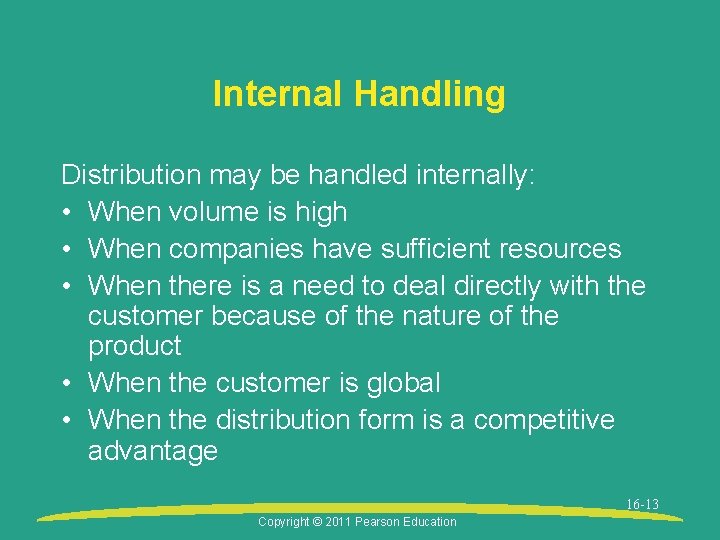 Internal Handling

Distribution may be handled internally:
• When volume is high
• When companies have sufficient resources
• When there is a need to deal directly with the customer because of the nature of the product
• When the customer is global
• When the distribution form is a competitive advantage

16-13

Copyright © 2011 Pearson Education